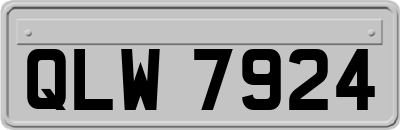 QLW 7924